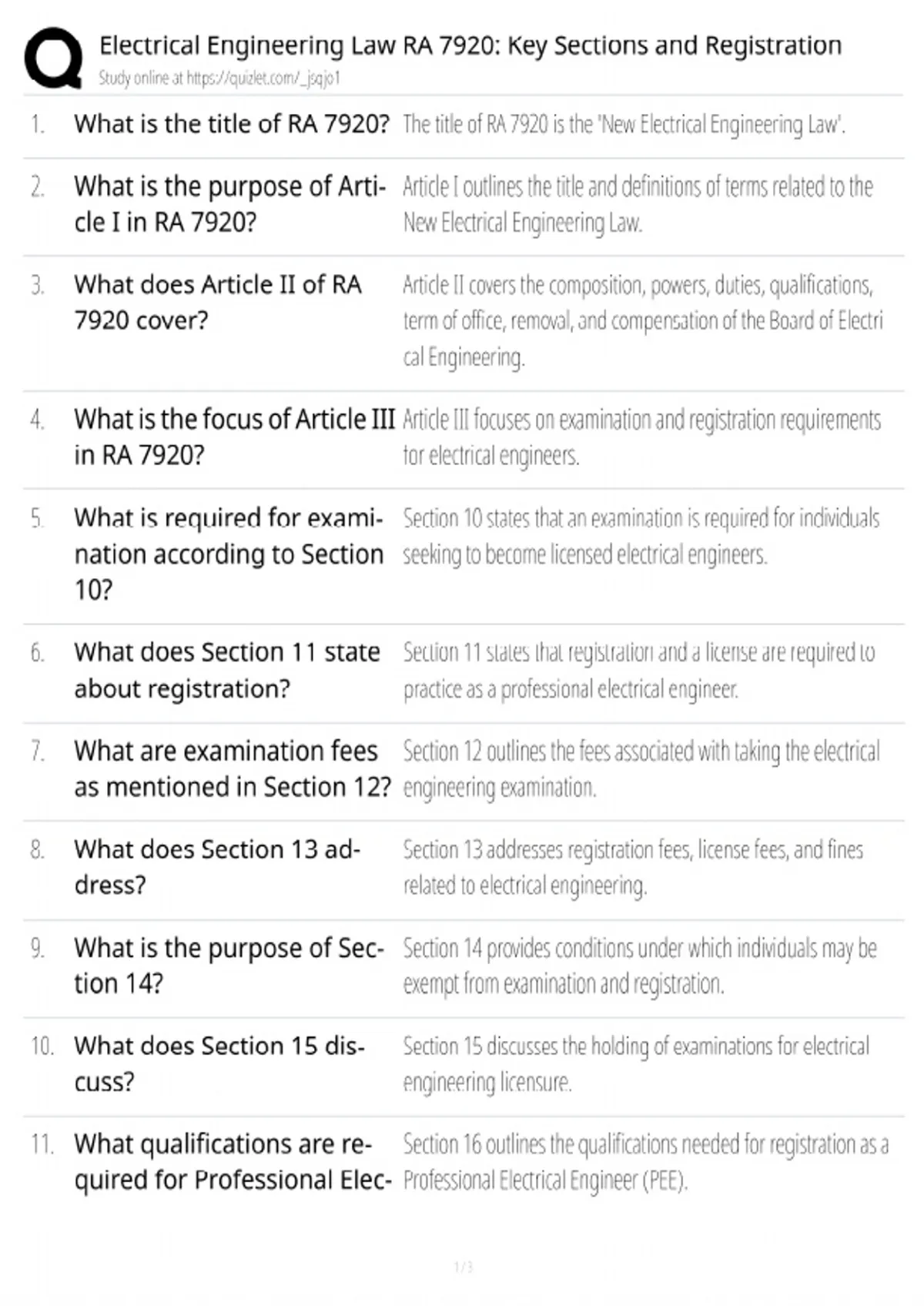 Electrical Engineering Law RA 7920: Key Sections and Registration
Study online at https://quizlet.com/_jsqjo1

1. What is the title of RA 7920? The title of RA 7920 is the 'New Electrical Engineering Law'.

2. What is the purpose of Article I in RA 7920? Article I outlines the title and definitions of terms related to the New Electrical Engineering Law.

3. What does Article II of RA 7920 cover? Article II covers the composition, powers, duties, qualifications, term of office, removal, and compensation of the Board of Electrical Engineering.

4. What is the focus of Article III in RA 7920? Article III focuses on examination and registration requirements for electrical engineers.

5. What is required for examination according to Section 10? Section 10 states that an examination is required for individuals seeking to become licensed electrical engineers.

6. What does Section 11 state about registration? Section 11 states that registration and a license are required to practice as a professional electrical engineer.

7. What are examination fees as mentioned in Section 12? Section 12 outlines the fees associated with taking the electrical engineering examination.

8. What does Section 13 address? Section 13 addresses registration fees, license fees, and fines related to electrical engineering.

9. What is the purpose of Section 14? Section 14 provides conditions under which individuals may be exempt from examination and registration.

10. What does Section 15 discuss? Section 15 discusses the holding of examinations for electrical engineering licensure.

11. What qualifications are required for Professional Elec- Section 16 outlines the qualifications needed for registration as a Professional Electrical Engineer (PEE).

1 / 3